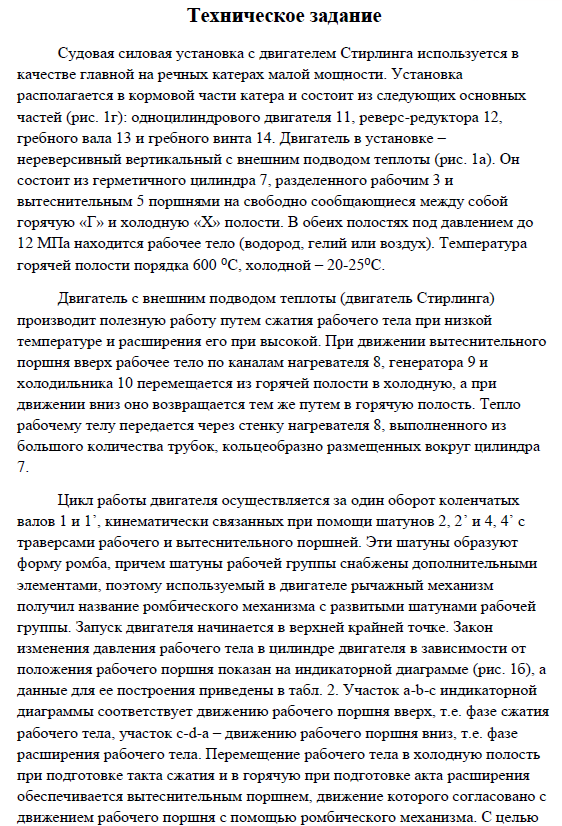 Техническое задание

Судовая силовая установка с двигателем Стирлинга используется в качестве главной на речных катерах малой мощности. Установка располагается в кормовой части катера и состоит из следующих основных частей (рис. 1г): одноцилиндрового двигателя 11, реверс-редуктора 12, гребного вала 13 и гребного винта 14. Двигатель в установке – нереверсивный вертикальный с внешним подводом теплоты (рис. 1а). Он состоит из герметичного цилиндра 7, разделенного рабочим 3 и вытеснительным 5 поршнями на свободно сообщающиеся между собой горячую «Г» и холодную «Х» полости. В обеих полостях под давлением до 12 МПа находится рабочее тело (водород, гелий или воздух). Температура горячей полости порядка 600 $^0$С, холодной – 20-25$^0$С.

Двигатель с внешним подводом теплоты (двигатель Стирлинга) производит полезную работу путем сжатия рабочего тела при низкой температуре и расширения его при высокой. При движении вытеснительного поршня вверх рабочее тело по каналам нагревателя 8, генератора 9 и холодильника 10 перемещается из горячей полости в холодную, а при движении вниз оно возвращается тем же путем в горячую полость. Тепло рабочему телу передается через стенку нагревателя 8, выполненного из большого количества трубок, кольцеобразно размещенных вокруг цилиндра 7.

Цикл работы двигателя осуществляется за один оборот коленчатых валов 1 и 1', кинематически связанных при помощи шатунов 2, 2' и 4, 4' с траверсами рабочего и вытеснительного поршней. Эти шатуны образуют форму ромба, причем шатуны рабочей группы снабжены дополнительными элементами, поэтому используемый в двигателе рычажный механизм получил название ромбического механизма с развитыми шатунами рабочей группы. Запуск двигателя начинается в верхней крайней точке. Закон изменения давления рабочего тела в цилиндре двигателя в зависимости от положения рабочего поршня показан на индикаторной диаграмме (рис. 1б), а данные для ее построения приведены в табл. 2. Участок a-b-c индикаторной диаграммы соответствует движению рабочего поршня вверх, т.е. фазе сжатия рабочего тела, участок c-d-a – движению рабочего поршня вниз, т.е. фазе расширения рабочего тела. Перемещение рабочего тела в холодную полость при подготовке такта сжатия и в горячую при подготовке акта расширения обеспечивается вытеснительным поршнем, движение которого согласовано с движением рабочего поршня с помощью ромбического механизма. С целью